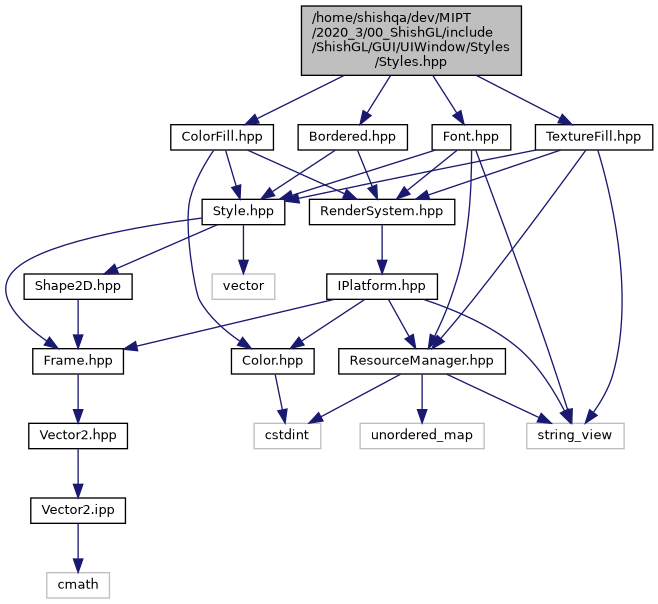 /home/shishqa/dev/MIPT /2020_3/00_ShishGL/include /ShishGL/GUI/UIWindow/Styles /Styles.hpp

ColorFill.hpp

Bordered.hpp

Font.hpp

TextureFill.hpp

Style.hpp

RenderSystem.hpp

Shape2D.hpp

vector

IPlatform.hpp

Frame.hpp

Color.hpp

ResourceManager.hpp

Vector2.hpp

cstdint

unordered_map

string_view

Vector2.ipp

cmath